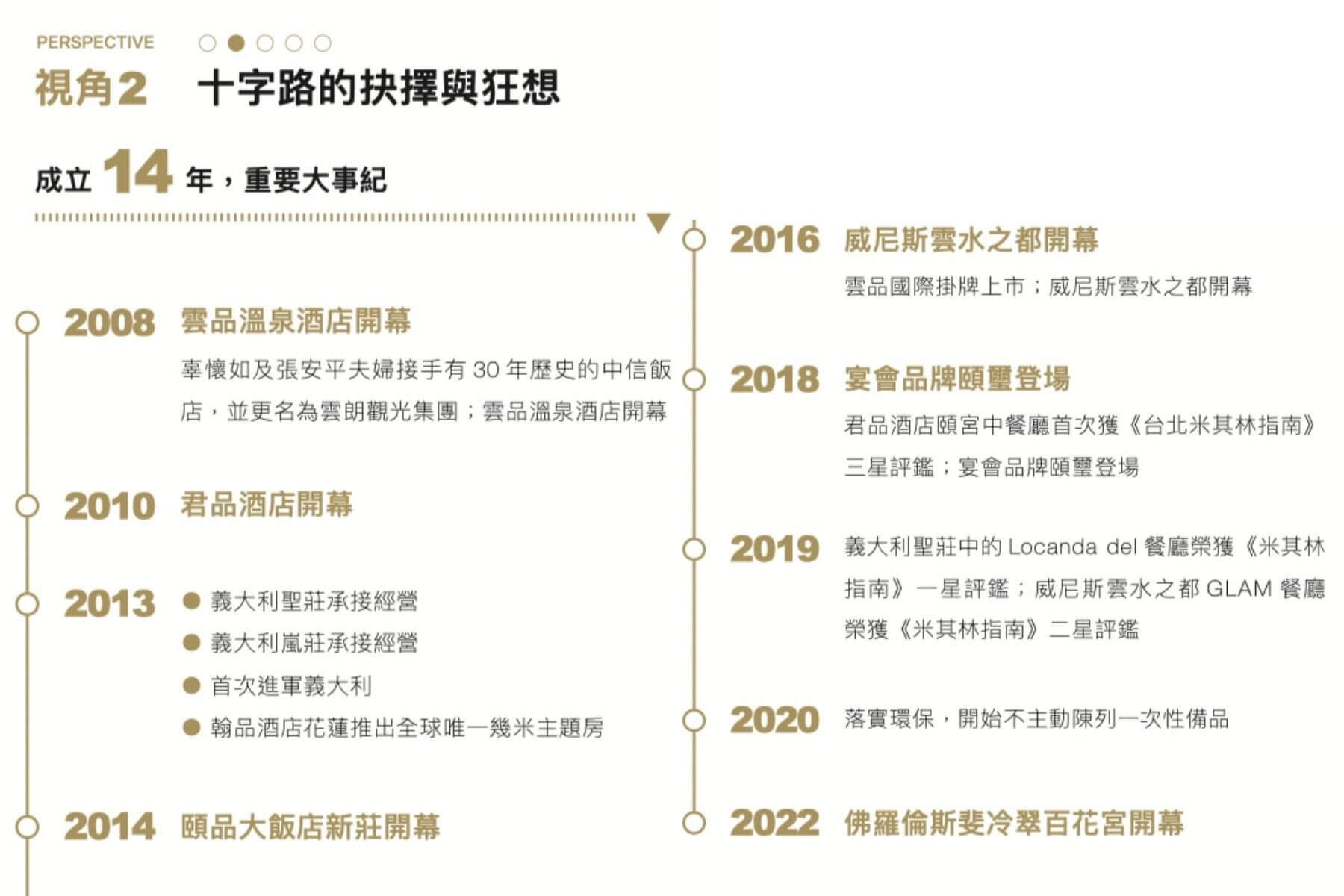 PERSPECTIVE

視角2　十字路的抉擇與狂想

成立 14 年，重要大事紀

2008 雲品溫泉酒店開幕

辜懷如及張安平夫婦接手有 30 年歷史的中信飯店，並更名為雲朗觀光集團；雲品溫泉酒店開幕

2010 君品酒店開幕

2013
● 義大利聖莊承接經營
● 義大利嵐莊承接經營
● 首次進軍義大利
● 翰品酒店花蓮推出全球唯一幾米主題房

2014 頤品大飯店新莊開幕

2016 威尼斯雲水之都開幕

雲品國際掛牌上市；威尼斯雲水之都開幕

2018 宴會品牌頤璽登場

君品酒店頤宮中餐廳首次獲《台北米其林指南》三星評鑑；宴會品牌頤璽登場

2019 義大利聖莊中的 Locanda del 餐廳榮獲《米其林指南》一星評鑑；威尼斯雲水之都 GLAM 餐廳榮獲《米其林指南》二星評鑑

2020 落實環保，開始不主動陳列一次性備品

2022 佛羅倫斯斐冷翠百花宮開幕